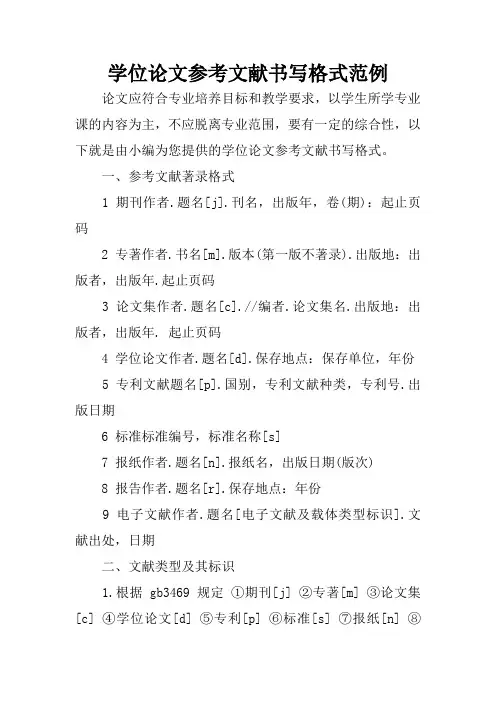 学位论文参考文献书写格式范例

论文应符合专业培养目标和教学要求，以学生所学专业课的内容为主，不应脱离专业范围，要有一定的综合性，以下就是由小编为您提供的学位论文参考文献书写格式。

一、参考文献著录格式

1 期刊作者.题名[j].刊名，出版年，卷(期)：起止页码

2 专著作者.书名[m].版本(第一版不著录).出版地：出版者，出版年.起止页码

3 论文集作者.题名[c].//编者.论文集名.出版地：出版者，出版年. 起止页码

4 学位论文作者.题名[d].保存地点：保存单位，年份

5 专利文献题名[p].国别，专利文献种类，专利号.出版日期

6 标准标准编号，标准名称[s]

7 报纸作者.题名[n].报纸名，出版日期(版次)

8 报告作者.题名[r].保存地点：年份

9 电子文献作者.题名[电子文献及载体类型标识].文献出处，日期

二、文献类型及其标识

1.根据 gb3469 规定 ①期刊[j] ②专著[m] ③论文集[c] ④学位论文[d] ⑤专利[p] ⑥标准[s] ⑦报纸[n] ⑧